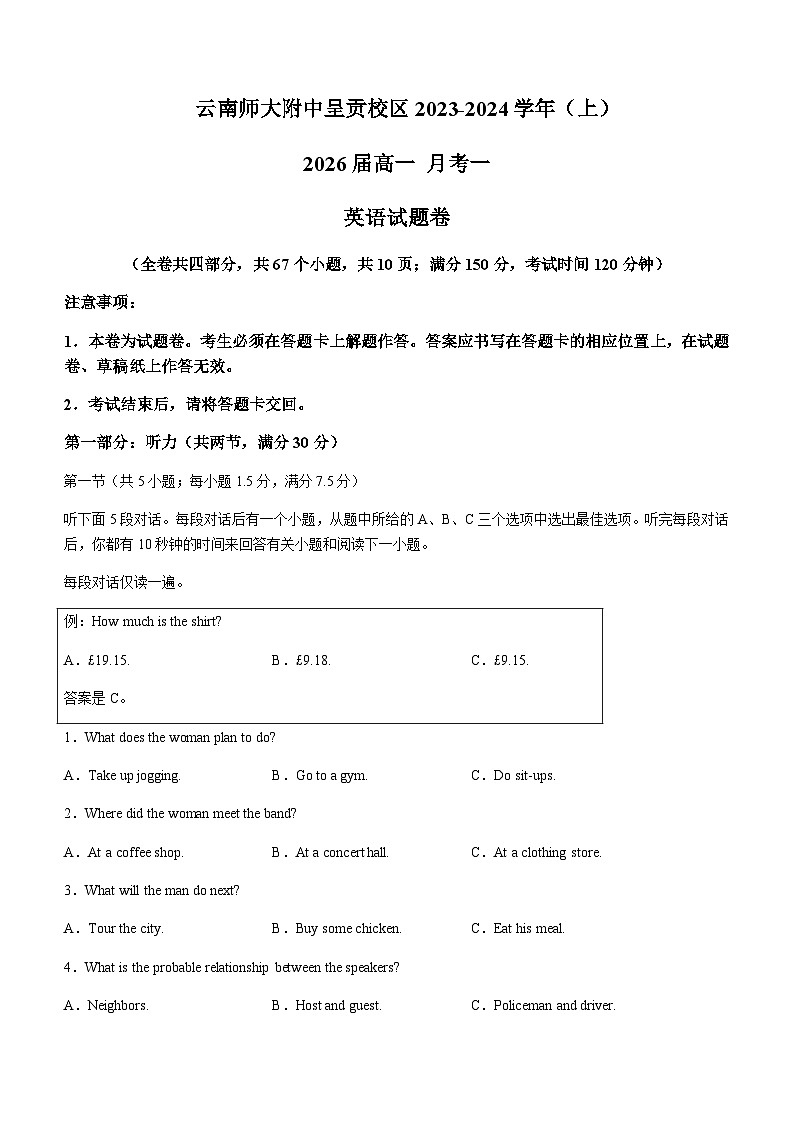 云南师大附中呈贡校区 2023-2024 学年（上）

2026 届高一 月考一

英语试题卷

（全卷共四部分，共 67 个小题，共 10 页；满分 150 分，考试时间 120 分钟）

注意事项：

1．本卷为试题卷。考生必须在答题卡上解题作答。答案应书写在答题卡的相应位置上，在试题卷、草稿纸上作答无效。

2．考试结束后，请将答题卡交回。

第一部分：听力（共两节，满分 30 分）

第一节（共 5 小题；每小题 1.5 分，满分 7.5 分）

听下面 5 段对话。每段对话后有一个小题，从题中所给的 A、B、C 三个选项中选出最佳选项。听完每段对话后，你都有 10 秒钟的时间来回答有关小题和阅读下一小题。

每段对话仅读一遍。

例：How much is the shirt?

A．£19.15.　　B．£9.18.　　C．£9.15.

答案是 C。

1．What does the woman plan to do?

A．Take up jogging.　　B．Go to a gym.　　C．Do sit-ups.

2．Where did the woman meet the band?

A．At a coffee shop.　　B．At a concert hall.　　C．At a clothing store.

3．What will the man do next?

A．Tour the city.　　B．Buy some chicken.　　C．Eat his meal.

4．What is the probable relationship between the speakers?

A．Neighbors.　　B．Host and guest.　　C．Policeman and driver.